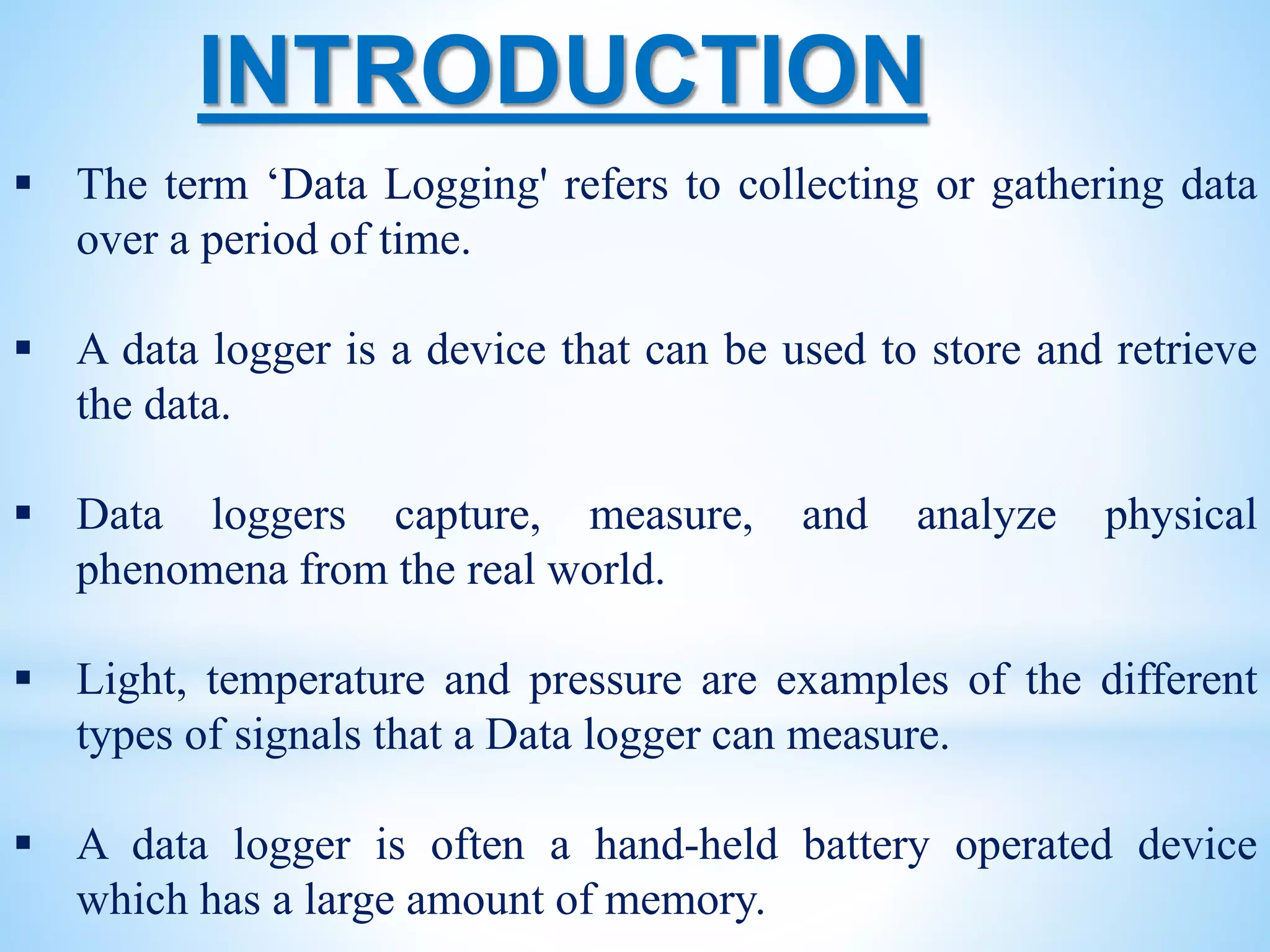 INTRODUCTION

▪ The term ‘Data Logging' refers to collecting or gathering data over a period of time.

▪ A data logger is a device that can be used to store and retrieve the data.

▪ Data loggers capture, measure, and analyze physical phenomena from the real world.

▪ Light, temperature and pressure are examples of the different types of signals that a Data logger can measure.

▪ A data logger is often a hand-held battery operated device which has a large amount of memory.